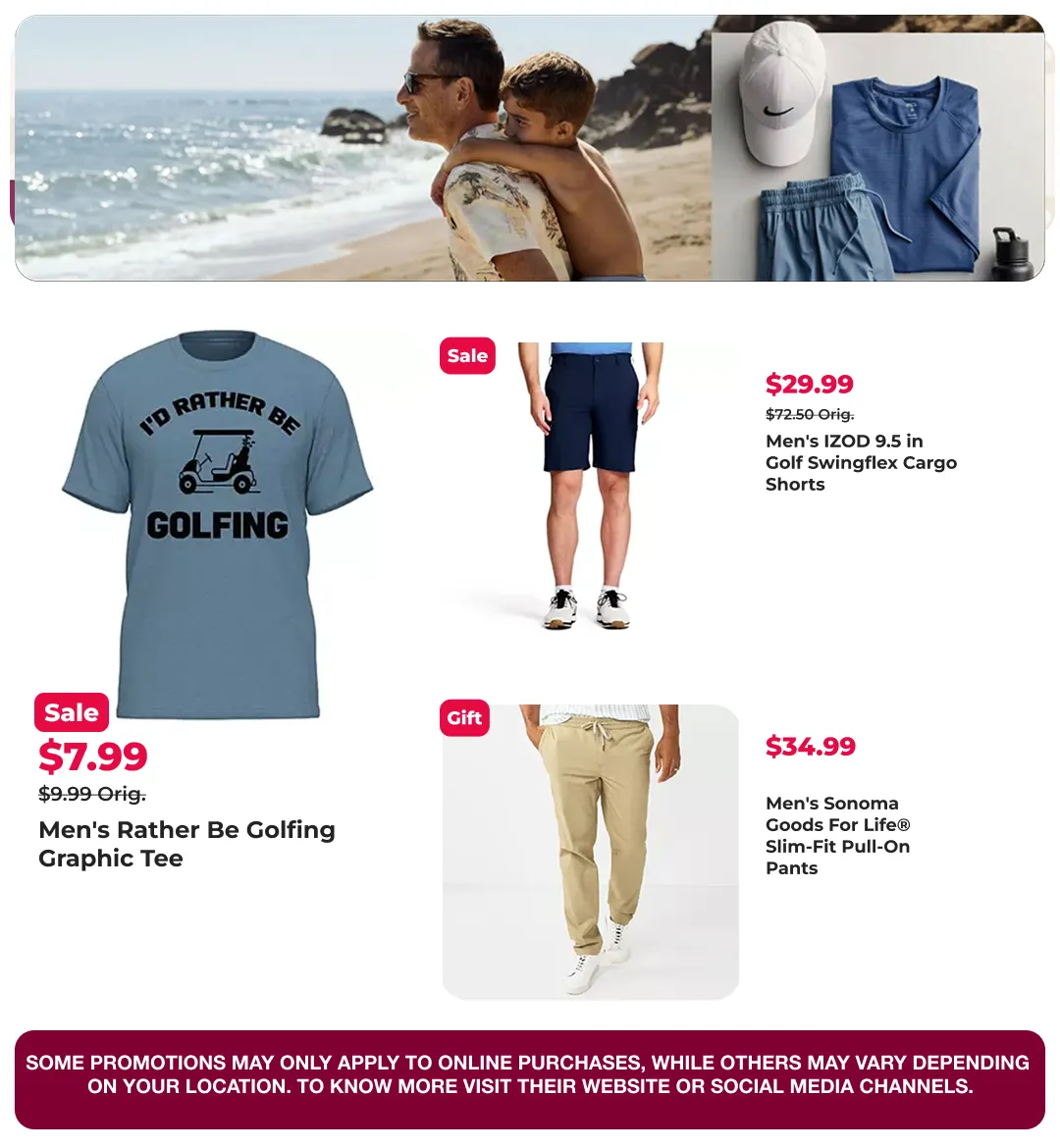 I'D RATHER BE
GOLFING

Sale
$7.99
~~$9.99 Orig.~~
Men's Rather Be Golfing Graphic Tee

Sale
$29.99
~~$72.50 Orig.~~
Men's IZOD 9.5 in Golf Swingflex Cargo Shorts

Gift
$34.99
Men's Sonoma Goods For Life® Slim-Fit Pull-On Pants

SOME PROMOTIONS MAY ONLY APPLY TO ONLINE PURCHASES, WHILE OTHERS MAY VARY DEPENDING ON YOUR LOCATION. TO KNOW MORE VISIT THEIR WEBSITE OR SOCIAL MEDIA CHANNELS.